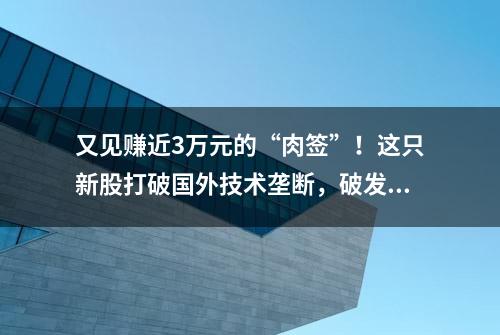 又见赚近3万元的“肉签”！这只新股打破国外技术垄断，破发...